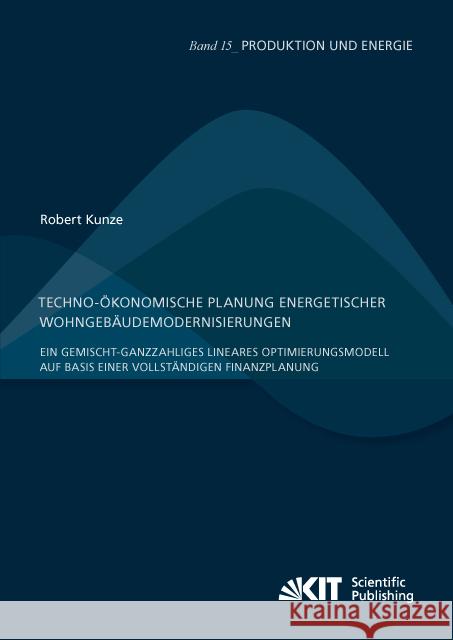 Band 15_ PRODUKTION UND ENERGIE

Robert Kunze

TECHNO-ÖKONOMISCHE PLANUNG ENERGETISCHER WOHNGEBÄUDEMODERNISIERUNGEN

EIN GEMISCHT-GANZZAHLIGES LINEARES OPTIMIERUNGSMODELL AUF BASIS EINER VOLLSTÄNDIGEN FINANZPLANUNG

KIT Scientific Publishing